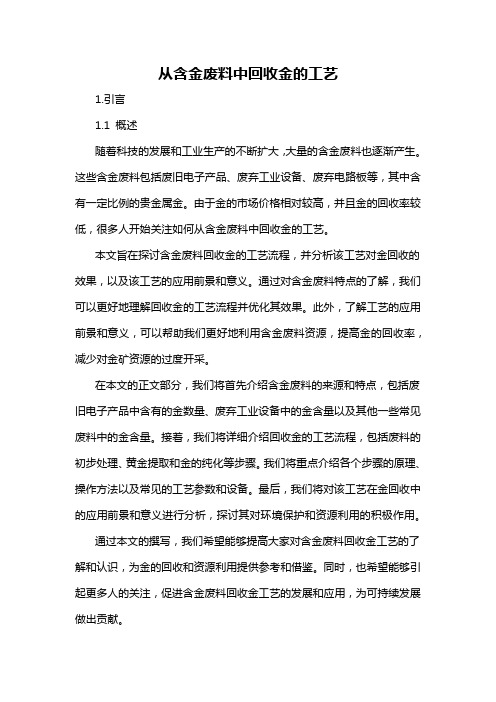 从含金废料中回收金的工艺

1.引言

1.1 概述

随着科技的发展和工业生产的不断扩大，大量的含金废料也逐渐产生。这些含金废料包括废旧电子产品、废弃工业设备、废弃电路板等，其中含有一定比例的贵金属金。由于金的市场价格相对较高，并且金的回收率较低，很多人开始关注如何从含金废料中回收金的工艺。

本文旨在探讨含金废料回收金的工艺流程，并分析该工艺对金回收的效果，以及该工艺的应用前景和意义。通过对含金废料特点的了解，我们可以更好地理解回收金的工艺流程并优化其效果。此外，了解工艺的应用前景和意义，可以帮助我们更好地利用含金废料资源，提高金的回收率，减少对金矿资源的过度开采。

在本文的正文部分，我们将首先介绍含金废料的来源和特点，包括废旧电子产品中含有的金数量、废弃工业设备中的金含量以及其他一些常见废料中的金含量。接着，我们将详细介绍回收金的工艺流程，包括废料的初步处理、黄金提取和金的纯化等步骤。我们将重点介绍各个步骤的原理、操作方法以及常见的工艺参数和设备。最后，我们将对该工艺在金回收中的应用前景和意义进行分析，探讨其对环境保护和资源利用的积极作用。

通过本文的撰写，我们希望能够提高大家对含金废料回收金工艺的了解和认识，为金的回收和资源利用提供参考和借鉴。同时，也希望能够引起更多人的关注，促进含金废料回收金工艺的发展和应用，为可持续发展做出贡献。